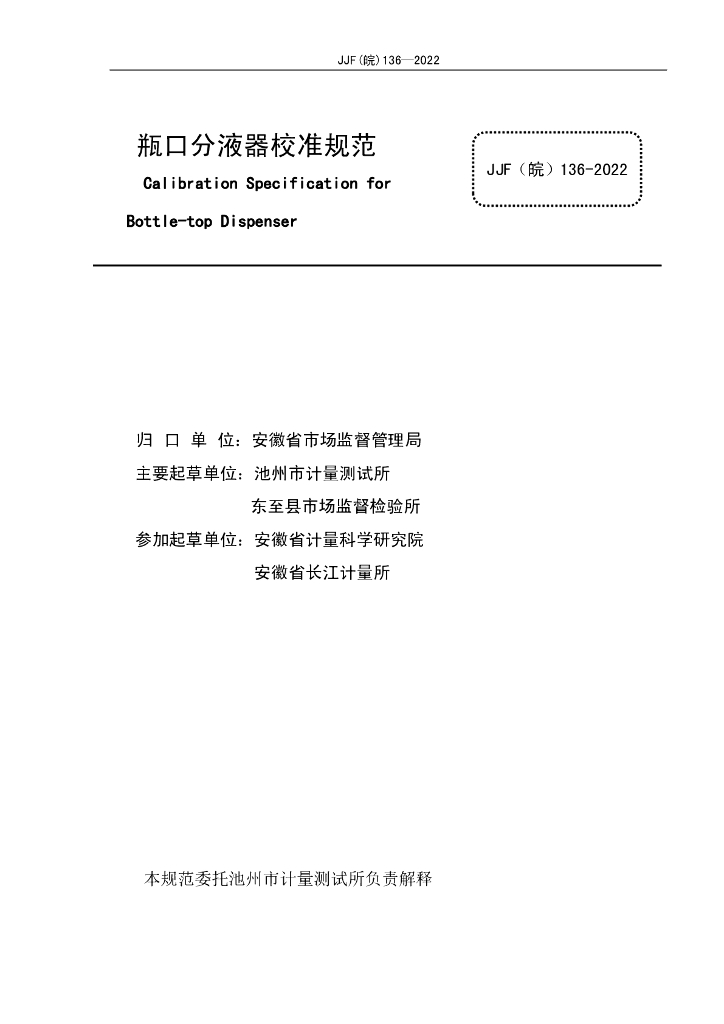 JJF(皖)136—2022

瓶口分液器校准规范

Calibration Specification for

Bottle-top Dispenser

JJF（皖）136-2022

归 口 单 位：安徽省市场监督管理局

主要起草单位：池州市计量测试所

东至县市场监督检验所

参加起草单位：安徽省计量科学研究院

安徽省长江计量所

本规范委托池州市计量测试所负责解释